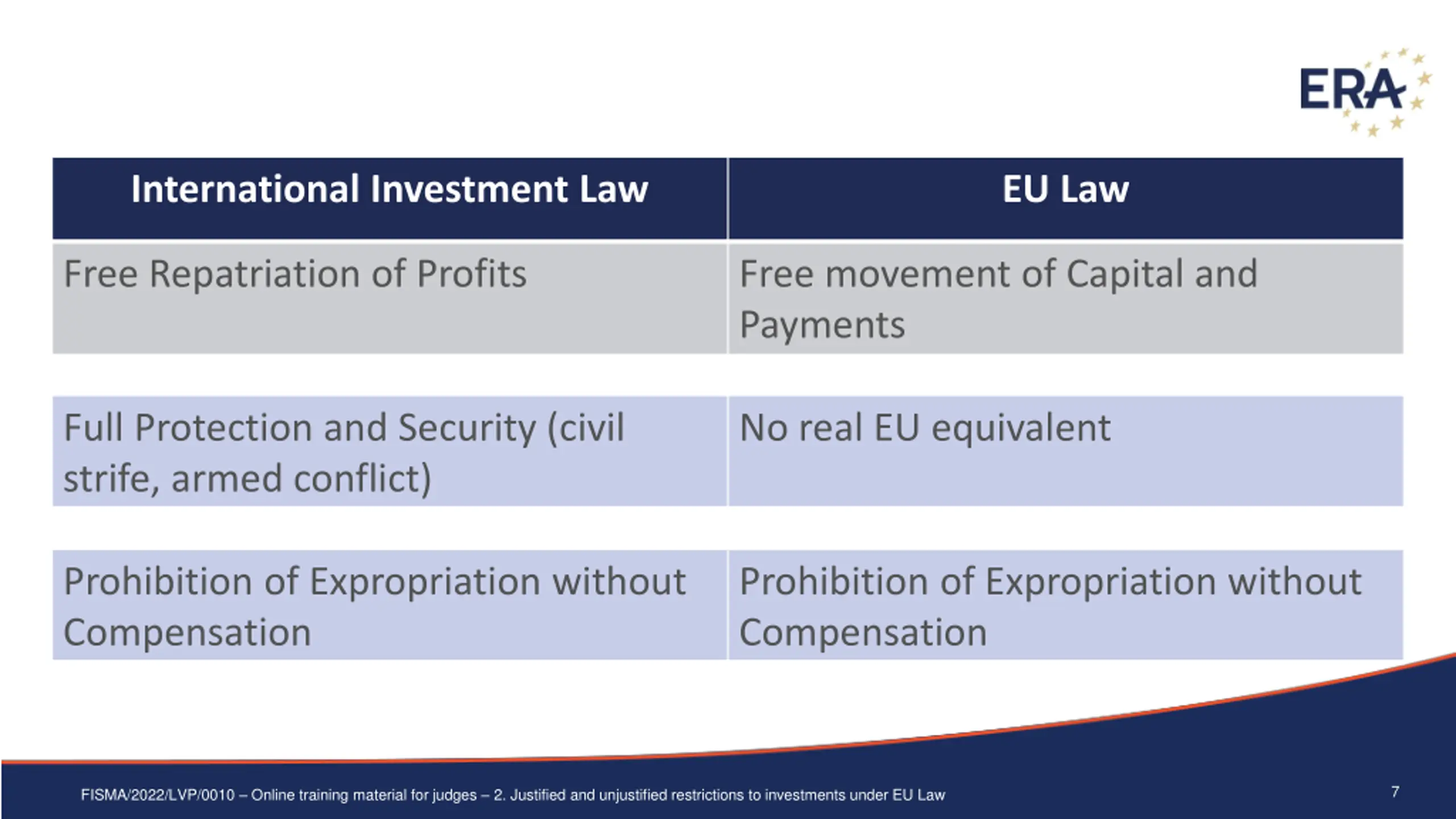 ERA

| International Investment Law | EU Law |
|---|---|
| Free Repatriation of Profits | Free movement of Capital and Payments |
| Full Protection and Security (civil strife, armed conflict) | No real EU equivalent |
| Prohibition of Expropriation without Compensation | Prohibition of Expropriation without Compensation |

FISMA/2022/LVP/0010 – Online training material for judges – 2. Justified and unjustified restrictions to investments under EU Law

7